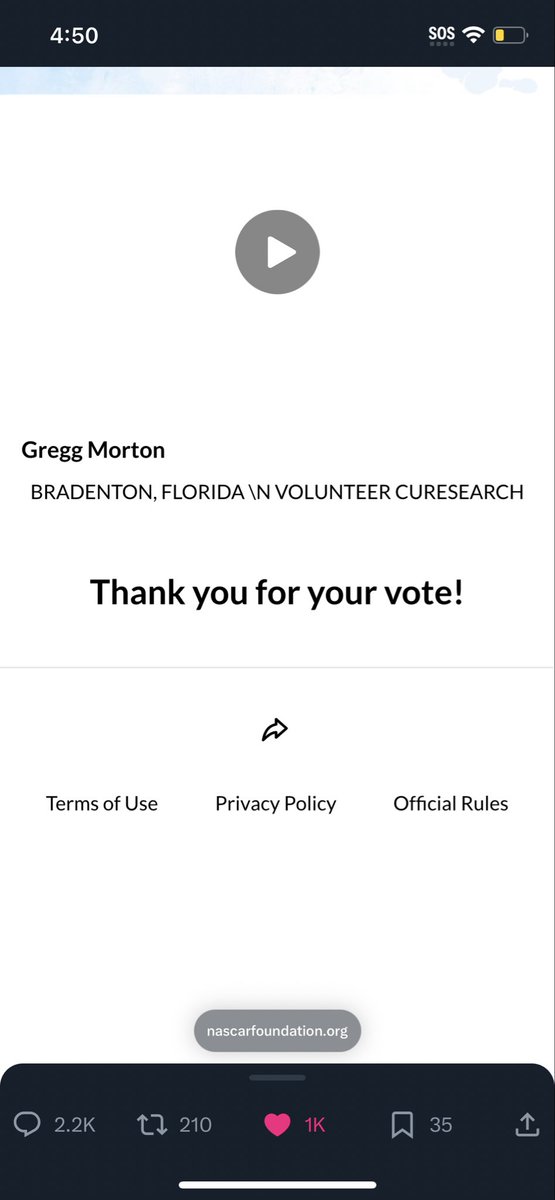 4:50

SOS

Gregg Morton

BRADENTON, FLORIDA \N VOLUNTEER CURESEARCH

Thank you for your vote!

Terms of Use

Privacy Policy

Official Rules

nascarfoundation.org

2.2K

210

1K

35